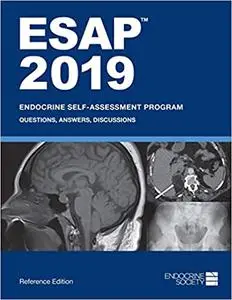 ESAP™
2019

ENDOCRINE SELF-ASSESSMENT PROGRAM
QUESTIONS, ANSWERS, DISCUSSIONS

Reference Edition

ENDOCRINE SOCIETY